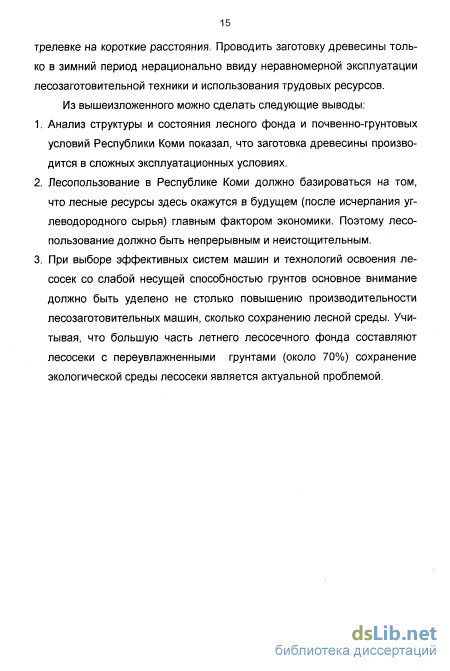 15

трелевке на короткие расстояния. Проводить заготовку древесины только в зимний период нерационально ввиду неравномерной эксплуатации лесозаготовительной техники и использования трудовых ресурсов.

Из вышеизложенного можно сделать следующие выводы:

1. Анализ структуры и состояния лесного фонда и почвенно-грунтовых условий Республики Коми показал, что заготовка древесины производится в сложных эксплуатационных условиях.

2. Лесопользование в Республике Коми должно базироваться на том, что лесные ресурсы здесь окажутся в будущем (после исчерпания углеводородного сырья) главным фактором экономики. Поэтому лесопользование должно быть непрерывным и неистощительным.

3. При выборе эффективных систем машин и технологий освоения лесосек со слабой несущей способностью грунтов основное внимание должно быть уделено не столько повышению производительности лесозаготовительных машин, сколько сохранению лесной среды. Учитывая, что большую часть летнего лесосечного фонда составляют лесосеки с переувлажненными грунтами (около 70%) сохранение экологической среды лесосеки является актуальной проблемой.

dsLib.net
библиотека диссертаций